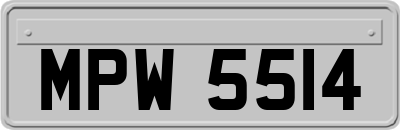 MPW 5514